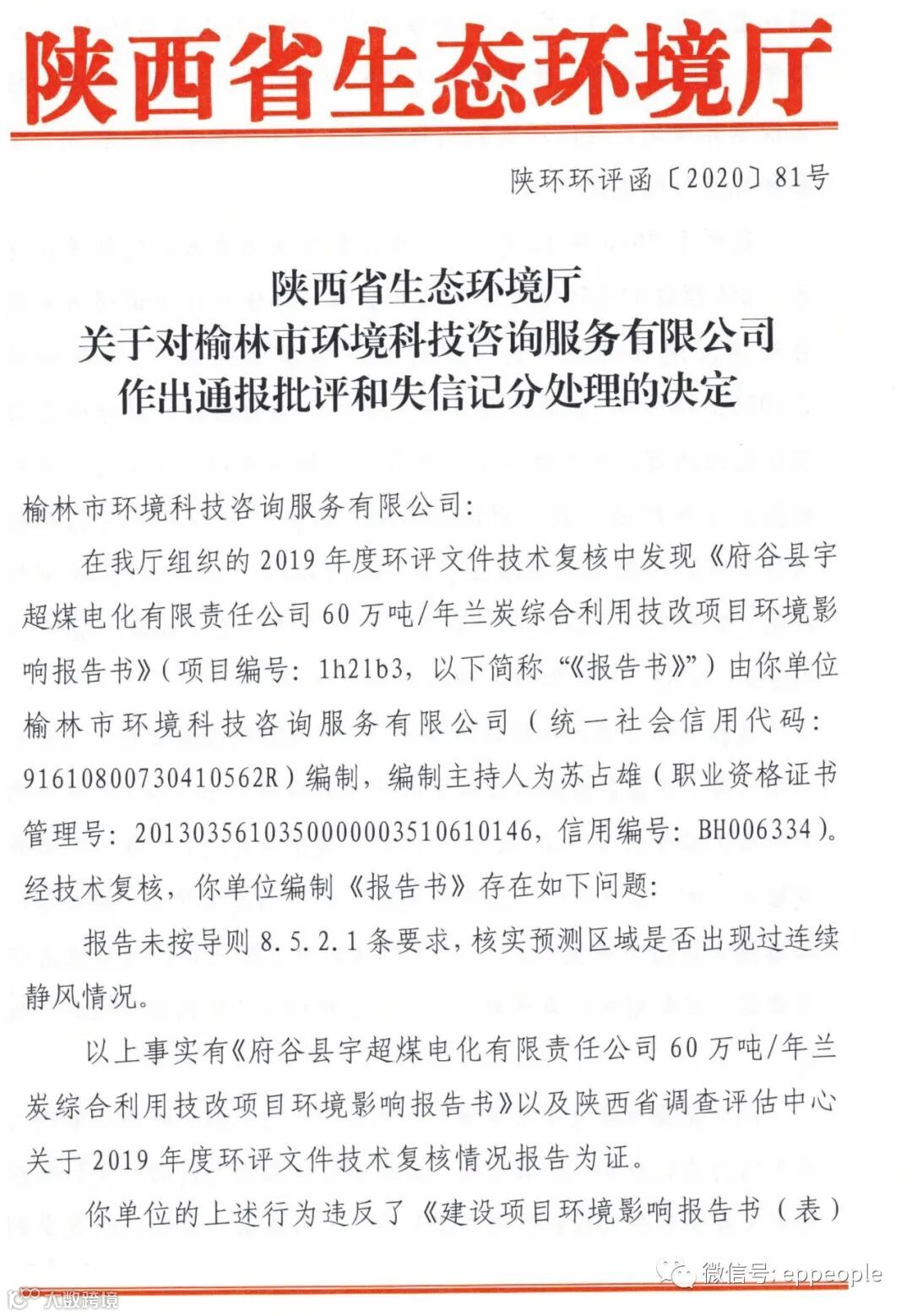 陕西省生态环境厅

陕环环评函〔2020〕81号

陕西省生态环境厅
关于对榆林市环境科技咨询服务有限公司
作出通报批评和失信记分处理的决定

榆林市环境科技咨询服务有限公司：

在我厅组织的2019年度环评文件技术复核中发现《府谷县宇超煤电化有限责任公司60万吨/年兰炭综合利用技改项目环境影响报告书》（项目编号：1h21b3，以下简称“《报告书》”）由你单位榆林市环境科技咨询服务有限公司（统一社会信用代码：91610800730410562R）编制，编制主持人为苏占雄（职业资格证书管理号：2013035610350000003510610146，信用编号：BH006334）。经技术复核，你单位编制《报告书》存在如下问题：

报告未按导则8.5.2.1条要求，核实预测区域是否出现过连续静风情况。

以上事实有《府谷县宇超煤电化有限责任公司60万吨/年兰炭综合利用技改项目环境影响报告书》以及陕西省调查评估中心关于2019年度环评文件技术复核情况报告为证。

你单位的上述行为违反了《建设项目环境影响报告书（表）

微信号：eppeople

大数跨境